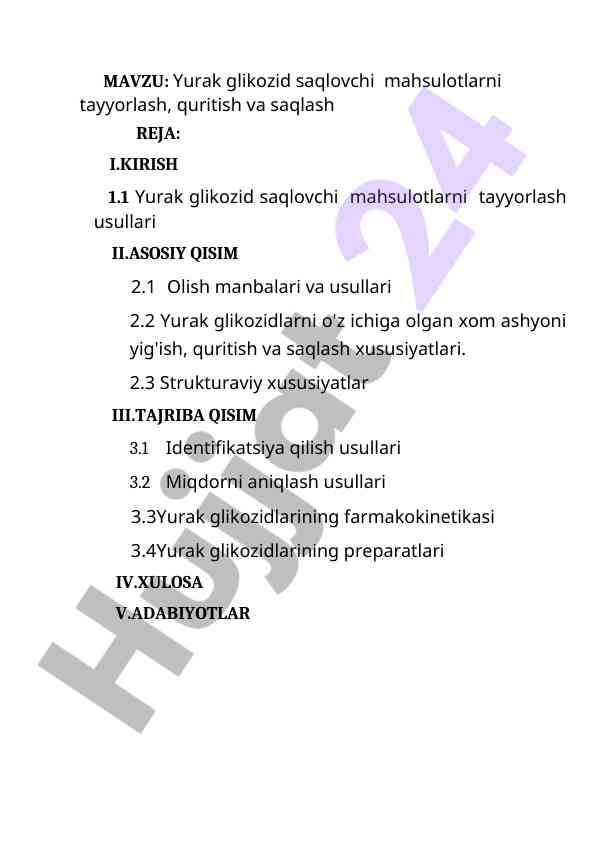 MAVZU: Yurak glikozid saqlovchi mahsulotlarni tayyorlash, quritish va saqlash

REJA:

I.KIRISH

1.1 Yurak glikozid saqlovchi mahsulotlarni tayyorlash usullari

II.ASOSIY QISIM

2.1 Olish manbalari va usullari

2.2 Yurak glikozidlarni o'z ichiga olgan xom ashyoni yig'ish, quritish va saqlash xususiyatlari.

2.3 Strukturaviy xususiyatlar

III.TAJRIBA QISIM

3.1 Identifikatsiya qilish usullari

3.2 Miqdorni aniqlash usullari

3.3Yurak glikozidlarining farmakokinetikasi

3.4Yurak glikozidlarining preparatlari

IV.XULOSA

V.ADABIYOTLAR

Hujjat 24